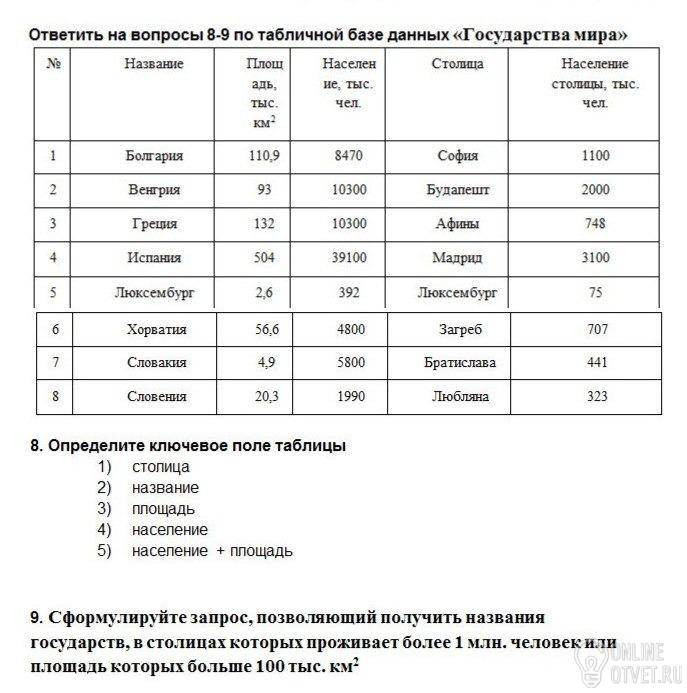 Ответить на вопросы 8-9 по табличной базе данных «Государства мира»

| № | Название | Площадь, тыс. км$^2$ | Население, тыс. чел. | Столица | Население столицы, тыс. чел. |
|---|---|---|---|---|---|
| 1 | Болгария | 110,9 | 8470 | София | 1100 |
| 2 | Венгрия | 93 | 10300 | Будапешт | 2000 |
| 3 | Греция | 132 | 10300 | Афины | 748 |
| 4 | Испания | 504 | 39100 | Мадрид | 3100 |
| 5 | Люксембург | 2,6 | 392 | Люксембург | 75 |
| 6 | Хорватия | 56,6 | 4800 | Загреб | 707 |
| 7 | Словакия | 4,9 | 5800 | Братислава | 441 |
| 8 | Словения | 20,3 | 1990 | Любляна | 323 |

8. Определите ключевое поле таблицы
1) столица
2) название
3) площадь
4) население
5) население + площадь

9. Сформулируйте запрос, позволяющий получить названия государств, в столицах которых проживает более 1 млн. человек или площадь которых больше 100 тыс. км$^2$

ONLINE OTVET.RU